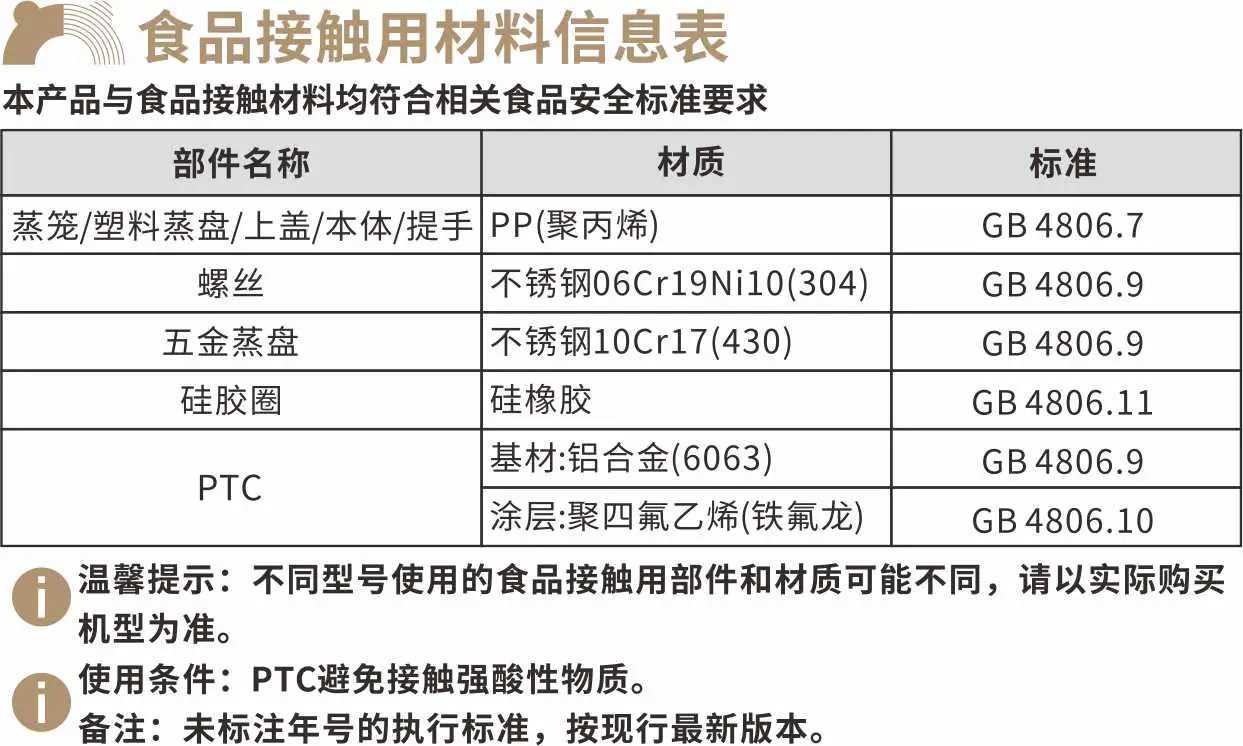 食品接触用材料信息表

本产品与食品接触材料均符合相关食品安全标准要求

| 部件名称 | 材质 | 标准 |
|---|---|---|
| 蒸笼/塑料蒸盘/上盖/本体/提手 | PP(聚丙烯) | GB 4806.7 |
| 螺丝 | 不锈钢06Cr19Ni10(304) | GB 4806.9 |
| 五金蒸盘 | 不锈钢10Cr17(430) | GB 4806.9 |
| 硅胶圈 | 硅橡胶 | GB 4806.11 |
| PTC | 基材:铝合金(6063) | GB 4806.9 |
|  | 涂层:聚四氟乙烯(铁氟龙) | GB 4806.10 |

温馨提示：不同型号使用的食品接触用部件和材质可能不同，请以实际购买机型为准。

使用条件：PTC避免接触强酸性物质。
备注：未标注年号的执行标准，按现行最新版本。